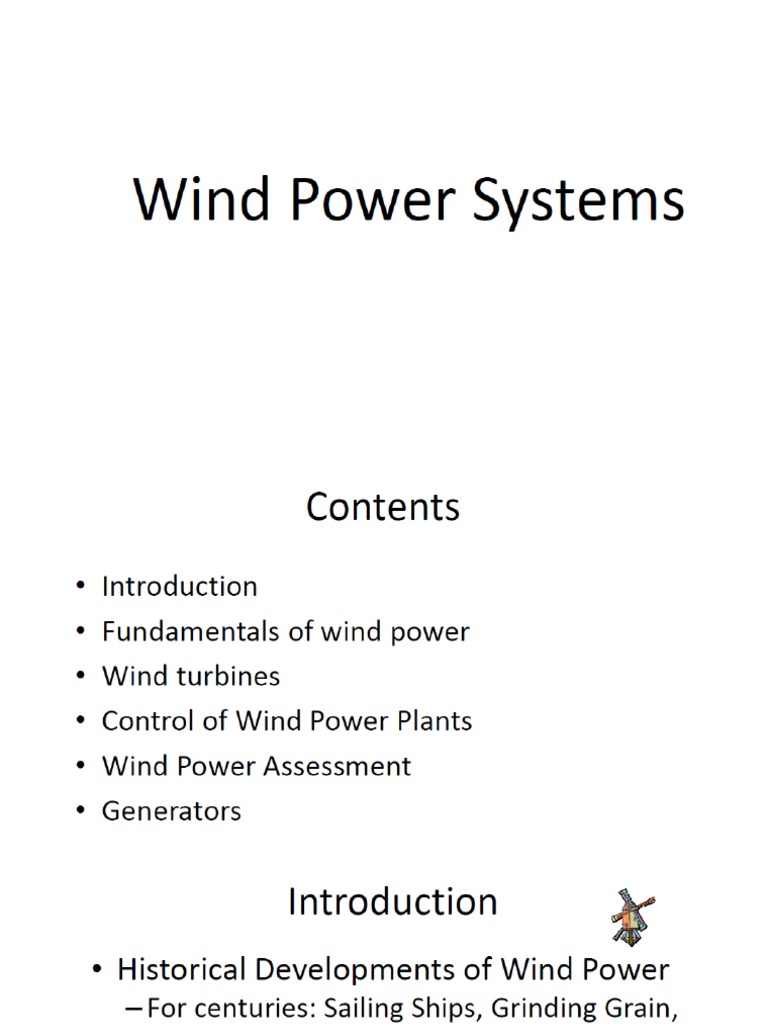 Wind Power Systems

Contents

• Introduction
• Fundamentals of wind power
• Wind turbines
• Control of Wind Power Plants
• Wind Power Assessment
• Generators

Introduction

• Historical Developments of Wind Power
– For centuries: Sailing Ships, Grinding Grain,